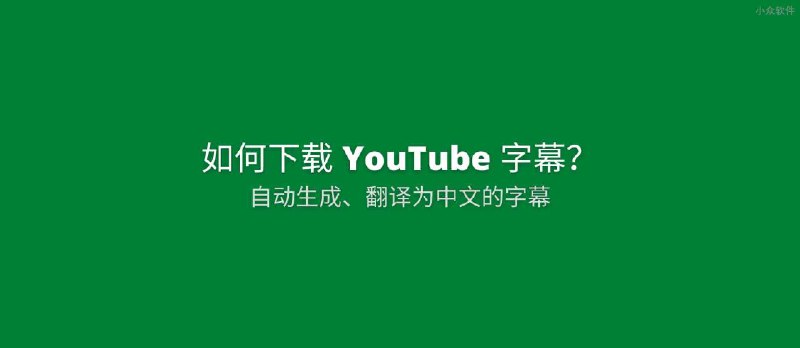 小众软件

如何下载 YouTube 字幕?

自动生成、翻译为中文的字幕